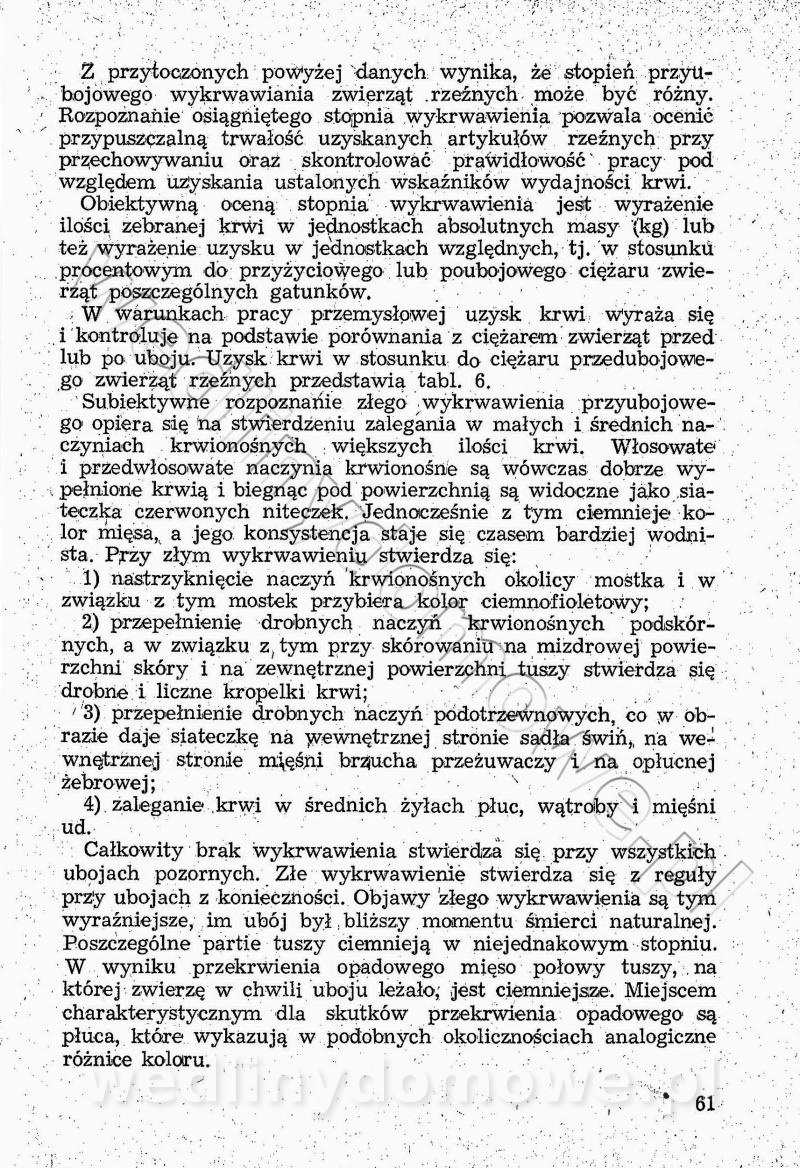 Z przytoczonych powyżej danych wynika, że stopień przyubojowego wykrwawiania zwierząt rzeźnych może być różny. Rozpoznanie osiągniętego stopnia wykrwawienia pozwala ocenić przypuszczalną trwałość uzyskanych artykułów rzeźnych przy przechowywaniu oraz skontrolować prawidłowość pracy pod względem uzyskania ustalonych wskaźników wydajności krwi.

Obiektywną oceną stopnia wykrwawienia jest wyrażenie ilości zebranej krwi w jednostkach absolutnych masy (kg) lub też wyrażenie uzysku w jednostkach względnych, tj. w stosunku procentowym do przyżyciowego lub poubojowego ciężaru zwierząt poszczególnych gatunków.

W warunkach pracy przemysłowej uzysk krwi wyraża się i kontroluje na podstawie porównania z ciężarem zwierząt przed lub po uboju. Uzysk krwi w stosunku do ciężaru przedubojowego zwierząt rzeźnych przedstawia tabl. 6.

Subiektywne rozpoznanie złego wykrwawienia przyubojowego opiera się na stwierdzeniu zalegania w małych i średnich naczyniach krwionośnych większych ilości krwi. Włosowate i przedwłosowate naczynia krwionośne są wówczas dobrze wypełnione krwią i biegnąc pod powierzchnią są widoczne jako siateczka czerwonych niteczek. Jednocześnie z tym ciemnieje kolor mięsa, a jego konsystencja staje się czasem bardziej wodnista. Przy złym wykrwawieniu stwierdza się:

1) nastrzyknięcie naczyń krwionośnych okolicy mostka i w związku z tym mostek przybiera kolor ciemnofioletowy;

2) przepełnienie drobnych naczyń krwionośnych podskórnych, a w związku z tym przy skórowaniu na mizdrowej powierzchni skóry i na zewnętrznej powierzchni tuszy stwierdza się drobne i liczne kropelki krwi;

3) przepełnienie drobnych naczyń podotrzewnowych, co w obrazie daje siateczkę na wewnętrznej stronie sadła świń, na wewnętrznej stronie mięśni brzucha przeżuwaczy i na opłucnej żebrowej;

4) zaleganie krwi w średnich żyłach płuc, wątroby i mięśni ud.

Całkowity brak wykrwawienia stwierdza się przy wszystkich ubojach pozornych. Złe wykrwawienie stwierdza się z reguły przy ubojach z konieczności. Objawy złego wykrwawienia są tym wyraźniejsze, im ubój był bliższy momentu śmierci naturalnej. Poszczególne partie tuszy ciemnieją w niejednakowym stopniu. W wyniku przekrwienia opadowego mięso połowy tuszy, na której zwierzę w chwili uboju leżało, jest ciemniejsze. Miejscem charakterystycznym dla skutków przekrwienia opadowego są płuca, które wykazują w podobnych okolicznościach analogiczne różnice koloru.

wedlinydomowe.pl

61